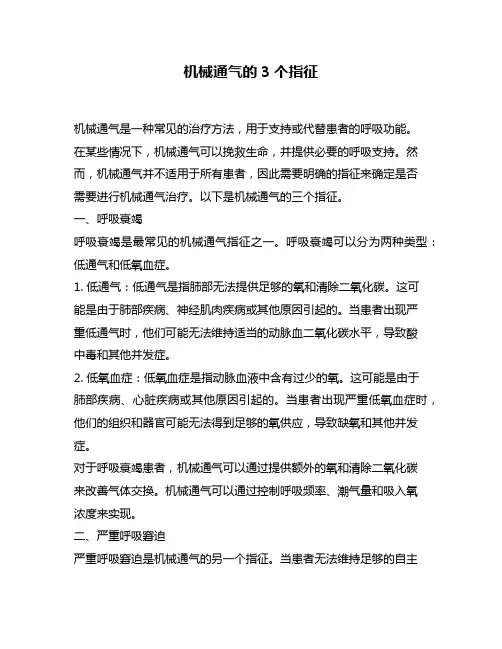 机械通气的 3 个指征

机械通气是一种常见的治疗方法，用于支持或代替患者的呼吸功能。在某些情况下，机械通气可以挽救生命，并提供必要的呼吸支持。然而，机械通气并不适用于所有患者，因此需要明确的指征来确定是否需要进行机械通气治疗。以下是机械通气的三个指征。

一、呼吸衰竭

呼吸衰竭是最常见的机械通气指征之一。呼吸衰竭可以分为两种类型：低通气和低氧血症。

1. 低通气：低通气是指肺部无法提供足够的氧和清除二氧化碳。这可能是由于肺部疾病、神经肌肉疾病或其他原因引起的。当患者出现严重低通气时，他们可能无法维持适当的动脉血二氧化碳水平，导致酸中毒和其他并发症。

2. 低氧血症：低氧血症是指动脉血液中含有过少的氧。这可能是由于肺部疾病、心脏疾病或其他原因引起的。当患者出现严重低氧血症时，他们的组织和器官可能无法得到足够的氧供应，导致缺氧和其他并发症。

对于呼吸衰竭患者，机械通气可以通过提供额外的氧和清除二氧化碳来改善气体交换。机械通气可以通过控制呼吸频率、潮气量和吸入氧浓度来实现。

二、严重呼吸窘迫

严重呼吸窘迫是机械通气的另一个指征。当患者无法维持足够的自主